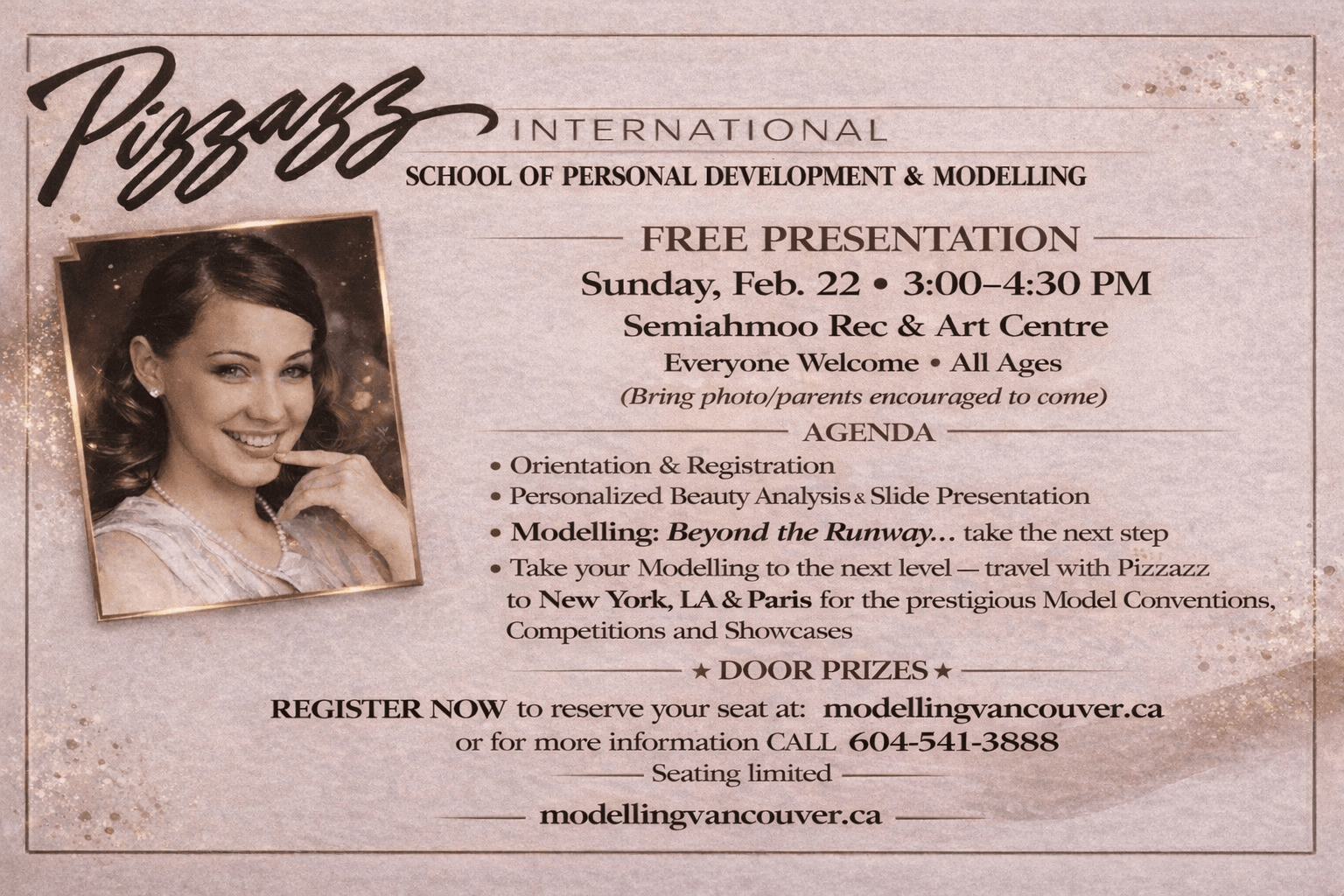 Pizzazz INTERNATIONAL

SCHOOL OF PERSONAL DEVELOPMENT & MODELLING

FREE PRESENTATION

Sunday, Feb. 22 • 3:00–4:30 PM

Semiahmoo Rec & Art Centre

Everyone Welcome • All Ages

(Bring photo/parents encouraged to come)

AGENDA

• Orientation & Registration
• Personalized Beauty Analysis & Slide Presentation
• Modelling: Beyond the Runway… take the next step
• Take your Modelling to the next level — travel with Pizzazz to New York, LA & Paris for the prestigious Model Conventions, Competitions and Showcases

★ DOOR PRIZES ★

REGISTER NOW to reserve your seat at: modellingvancouver.ca
or for more information CALL 604-541-3888

Seating limited

modellingvancouver.ca